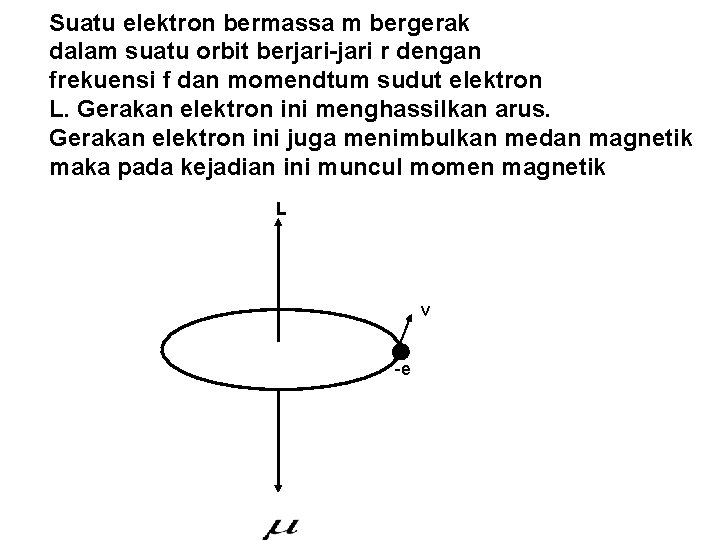 Suatu elektron bermassa m bergerak dalam suatu orbit berjari-jari r dengan frekuensi f dan momendtum sudut elektron L. Gerakan elektron ini menghassilkan arus.
Gerakan elektron ini juga menimbulkan medan magnetik maka pada kejadian ini muncul momen magnetik

L

v

-e

$\mu$